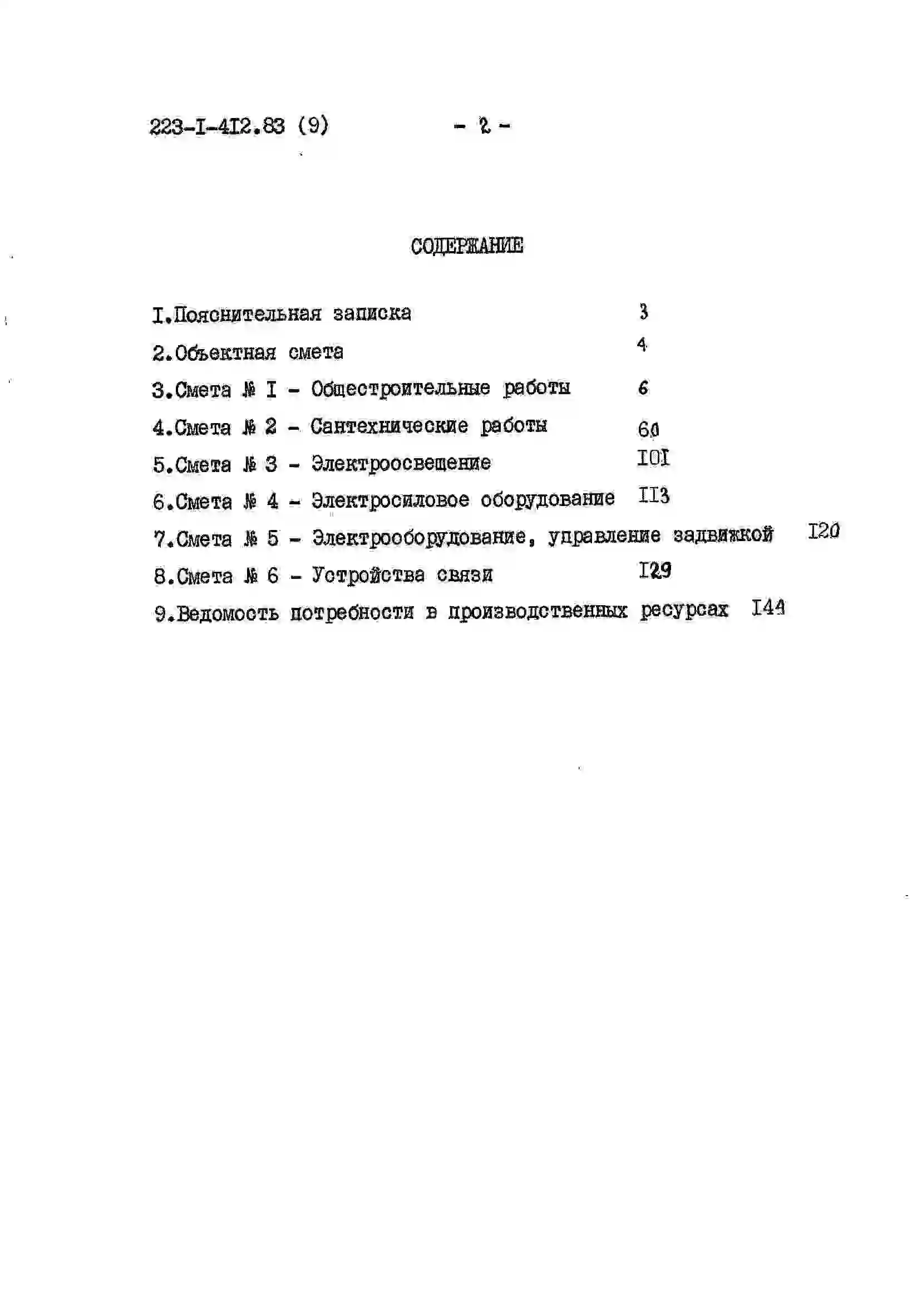 223-I-4I2.83 (9) - 2 -

СОДЕРЖАНИЕ

I.Пояснительная записка 3

2.Объектная смета 4

3.Смета № I - Общестроительные работы 6

4.Смета № 2 - Сантехнические работы 60

5.Смета № 3 - Электроосвещение I0I

6.Смета № 4 - Электросиловое оборудование II3

7.Смета № 5 - Электрооборудование, управление задвижкой I20

8.Смета № 6 - Устройства связи I29

9.Ведомость потребности в производственных ресурсах I44